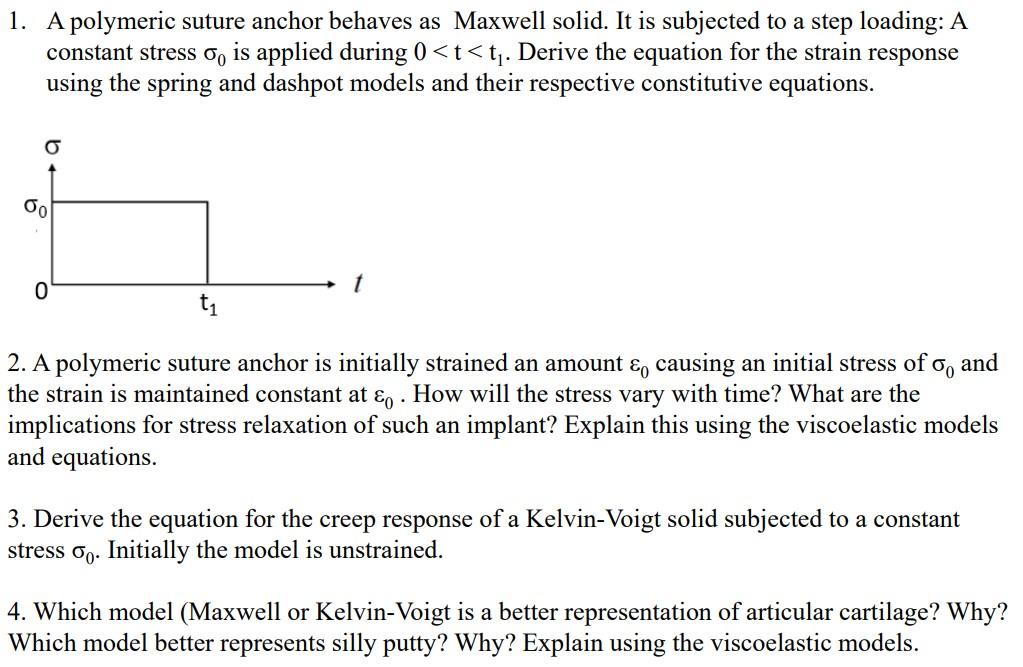 1. A polymeric suture anchor behaves as Maxwell solid. It is subjected to a step loading: A constant stress $\sigma_0$ is applied during $0 < t < t_1$. Derive the equation for the strain response using the spring and dashpot models and their respective constitutive equations.

$\sigma$

$\sigma_0$

0

$t_1$

$t$

2. A polymeric suture anchor is initially strained an amount $\varepsilon_0$ causing an initial stress of $\sigma_0$ and the strain is maintained constant at $\varepsilon_0$ . How will the stress vary with time? What are the implications for stress relaxation of such an implant? Explain this using the viscoelastic models and equations.

3. Derive the equation for the creep response of a Kelvin-Voigt solid subjected to a constant stress $\sigma_0$. Initially the model is unstrained.

4. Which model (Maxwell or Kelvin-Voigt is a better representation of articular cartilage? Why? Which model better represents silly putty? Why? Explain using the viscoelastic models.